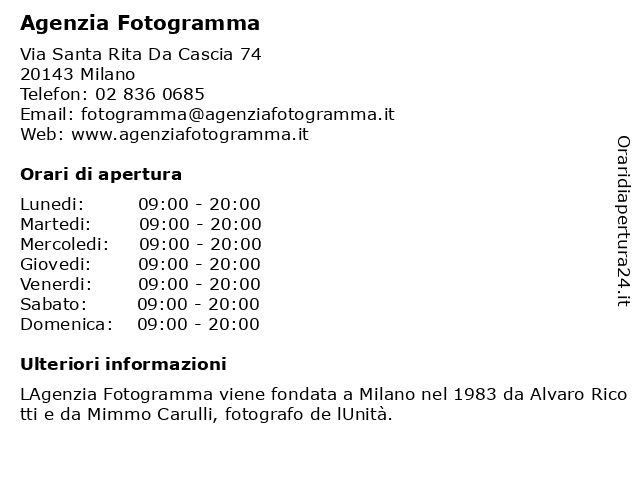 Agenzia Fotogramma

Via Santa Rita Da Cascia 74
20143 Milano
Telefon: 02 836 0685
Email: fotogramma@agenziafotogramma.it
Web: www.agenziafotogramma.it

Orari di apertura

| Lunedi: | 09:00 - 20:00 |
|---|---|
| Martedi: | 09:00 - 20:00 |
| Mercoledi: | 09:00 - 20:00 |
| Giovedi: | 09:00 - 20:00 |
| Venerdi: | 09:00 - 20:00 |
| Sabato: | 09:00 - 20:00 |
| Domenica: | 09:00 - 20:00 |

Ulteriori informazioni

LAgenzia Fotogramma viene fondata a Milano nel 1983 da Alvaro Rico tti e da Mimmo Carulli, fotografo de lUnità.

Oraridiapertura24.it